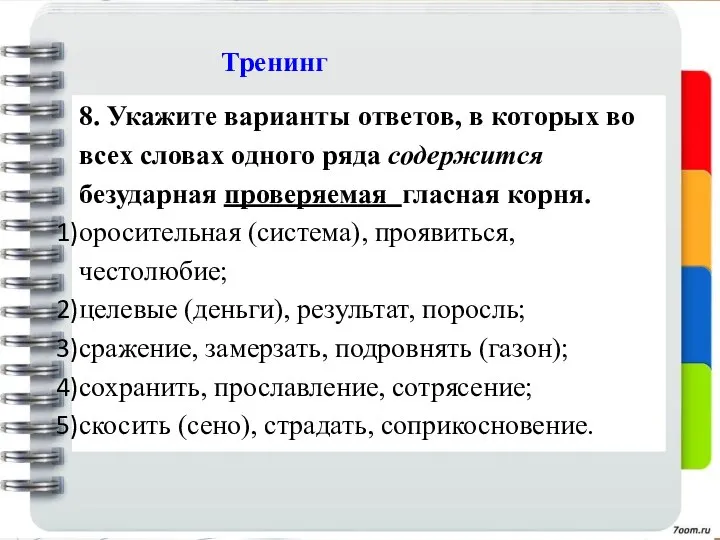 Тренинг

8. Укажите варианты ответов, в которых во всех словах одного ряда содержится безударная проверяемая гласная корня.

1) оросительная (система), проявиться, честолюбие;
2) целевые (деньги), результат, поросль;
3) сражение, замерзать, подровнять (газон);
4) сохранить, прославление, сотрясение;
5) скосить (сено), страдать, соприкосновение.

7oom.ru